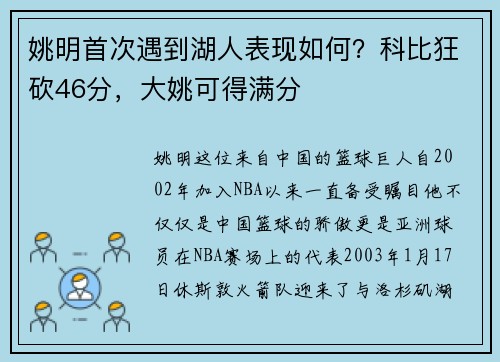 姚明首次遇到湖人表现如何？科比狂砍46分，大姚可得满分

姚明这位来自中国的篮球巨人自2002年加入NBA以来一直备受瞩目他不仅仅是中国篮球的骄傲更是亚洲球员在NBA赛场上的代表2003年1月17日休斯敦火箭队迎来了与洛杉矶湖